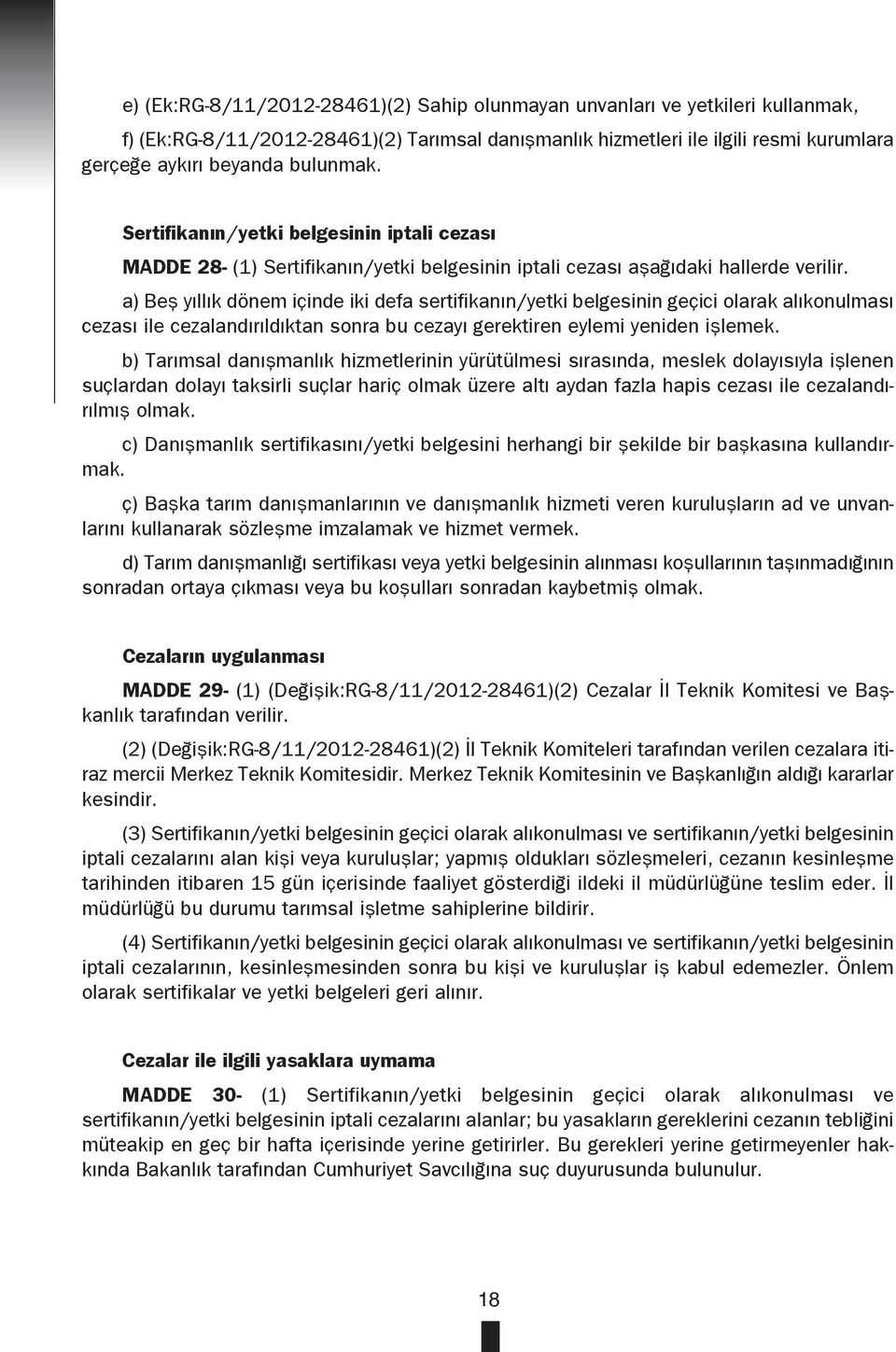 e) (Ek:RG-8/11/2012-28461)(2) Sahip olunmayan unvanları ve yetkileri kullanmak,

f) (Ek:RG-8/11/2012-28461)(2) Tarımsal danışmanlık hizmetleri ile ilgili resmi kurumlara gerçeğe aykırı beyanda bulunmak.

Sertifikanın/yetki belgesinin iptali cezası

MADDE 28- (1) Sertifikanın/yetki belgesinin iptali cezası aşağıdaki hallerde verilir.

a) Beş yıllık dönem içinde iki defa sertifikanın/yetki belgesinin geçici olarak alıkonulması cezası ile cezalandırıldıktan sonra bu cezayı gerektiren eylemi yeniden işlemek.

b) Tarımsal danışmanlık hizmetlerinin yürütülmesi sırasında, meslek dolayısıyla işlenen suçlardan dolayı taksirli suçlar hariç olmak üzere altı aydan fazla hapis cezası ile cezalandırılmış olmak.

c) Danışmanlık sertifikasını/yetki belgesini herhangi bir şekilde bir başkasına kullandırmak.

ç) Başka tarım danışmanlarının ve danışmanlık hizmeti veren kuruluşların ad ve unvanlarını kullanarak sözleşme imzalamak ve hizmet vermek.

d) Tarım danışmanlığı sertifikası veya yetki belgesinin alınması koşullarının taşınmadığının sonradan ortaya çıkması veya bu koşulları sonradan kaybetmiş olmak.

Cezaların uygulanması

MADDE 29- (1) (Değişik:RG-8/11/2012-28461)(2) Cezalar İl Teknik Komitesi ve Başkanlık tarafından verilir.

(2) (Değişik:RG-8/11/2012-28461)(2) İl Teknik Komiteleri tarafından verilen cezalara itiraz mercii Merkez Teknik Komitesidir. Merkez Teknik Komitesinin ve Başkanlığın aldığı kararlar kesindir.

(3) Sertifikanın/yetki belgesinin geçici olarak alıkonulması ve sertifikanın/yetki belgesinin iptali cezalarını alan kişi veya kuruluşlar; yapmış oldukları sözleşmeleri, cezanın kesinleşme tarihinden itibaren 15 gün içerisinde faaliyet gösterdiği ildeki il müdürlüğüne teslim eder. İl müdürlüğü bu durumu tarımsal işletme sahiplerine bildirir.

(4) Sertifikanın/yetki belgesinin geçici olarak alıkonulması ve sertifikanın/yetki belgesinin iptali cezalarının, kesinleşmesinden sonra bu kişi ve kuruluşlar iş kabul edemezler. Önlem olarak sertifikalar ve yetki belgeleri geri alınır.

Cezalar ile ilgili yasaklara uymama

MADDE 30- (1) Sertifikanın/yetki belgesinin geçici olarak alıkonulması ve sertifikanın/yetki belgesinin iptali cezalarını alanlar; bu yasakların gereklerini cezanın tebliğini müteakip en geç bir hafta içerisinde yerine getirirler. Bu gerekleri yerine getirmeyenler hakkında Bakanlık tarafından Cumhuriyet Savcılığına suç duyurusunda bulunulur.

18